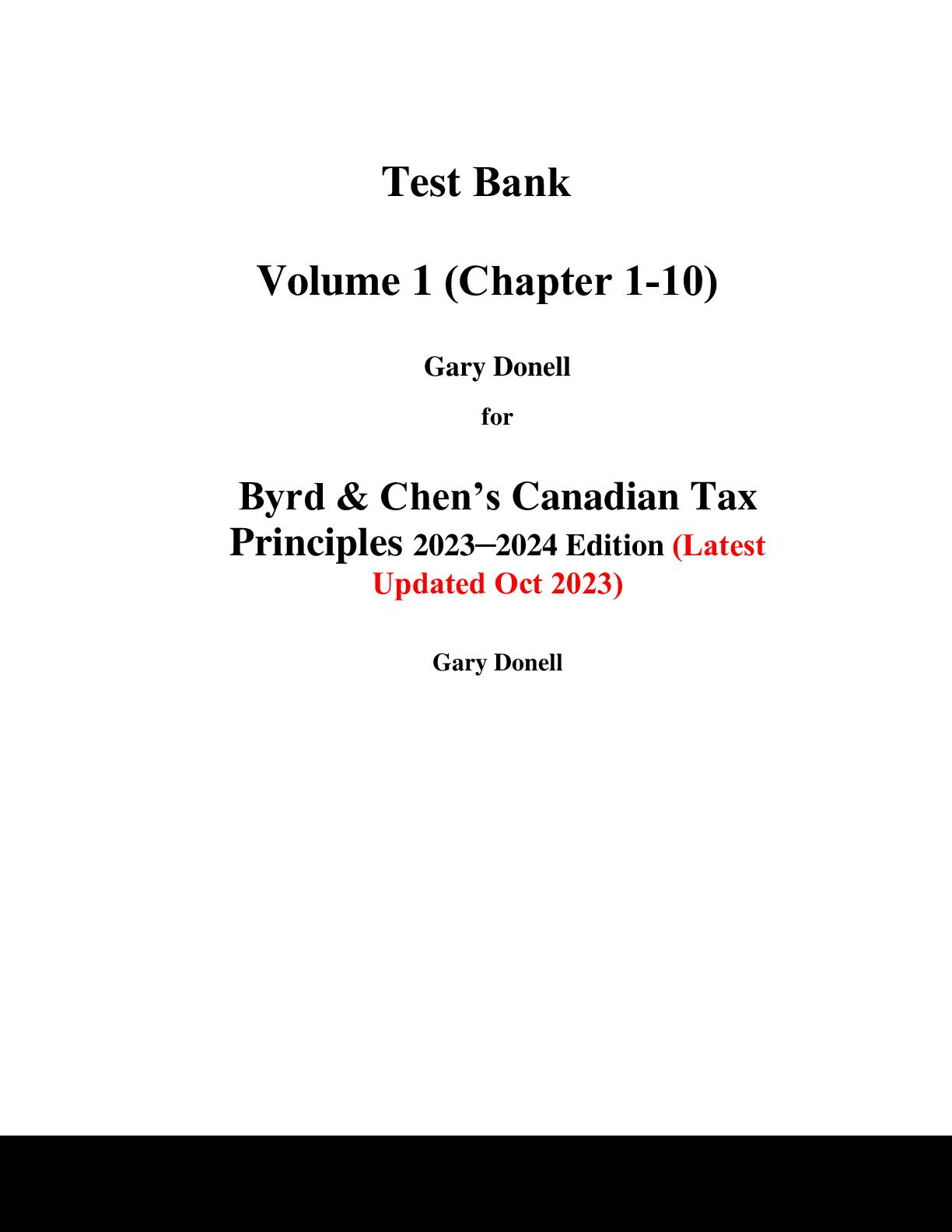 Test Bank

Volume 1 (Chapter 1-10)

Gary Donell

for

Byrd & Chen’s Canadian Tax Principles 2023–2024 Edition (Latest Updated Oct 2023)

Gary Donell